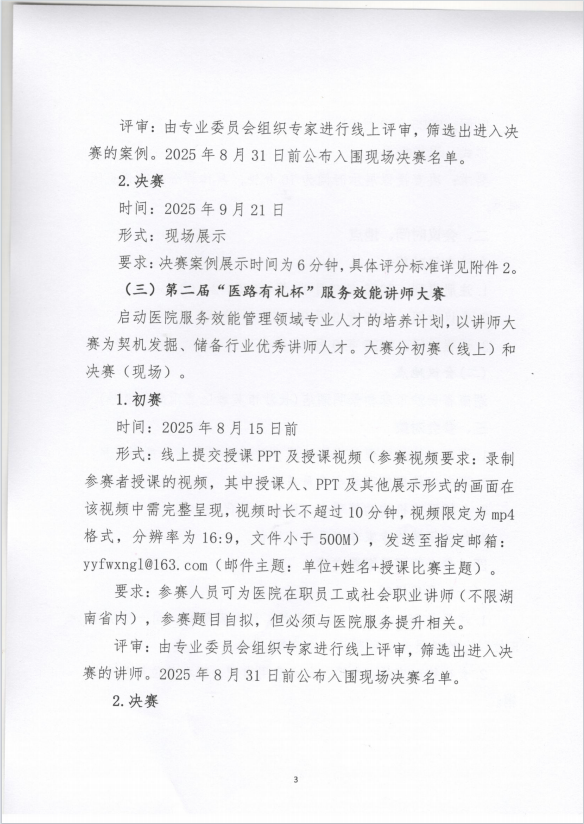 评审：由专业委员会组织专家进行线上评审，筛选出进入决赛的案例。2025 年 8 月 31 日前公布入围现场决赛名单。

2.决赛

时间：2025 年 9 月 21 日

形式：现场展示

要求：决赛案例展示时间为 6 分钟，具体评分标准详见附件 2。

（三）第二届“医路有礼杯”服务效能讲师大赛

启动医院服务效能管理领域专业人才的培养计划，以讲师大赛为契机发掘、储备行业优秀讲师人才。大赛分初赛（线上）和决赛（现场）。

1.初赛

时间：2025 年 8 月 15 日前

形式：线上提交授课 PPT 及授课视频（参赛视频要求：录制参赛者授课的视频，其中授课人、PPT 及其他展示形式的画面在该视频中需完整呈现，视频时长不超过 10 分钟，视频限定为 mp4 格式，分辨率为 16:9，文件小于 500M），发送至指定邮箱：yyfwxngl@163.com（邮件主题：单位+姓名+授课比赛主题）。

要求：参赛人员可为医院在职员工或社会职业讲师（不限湖南省内），参赛题目自拟，但必须与医院服务提升相关。

评审：由专业委员会组织专家进行线上评审，筛选出进入决赛的讲师。2025 年 8 月 31 日前公布入围现场决赛名单。

2.决赛

3